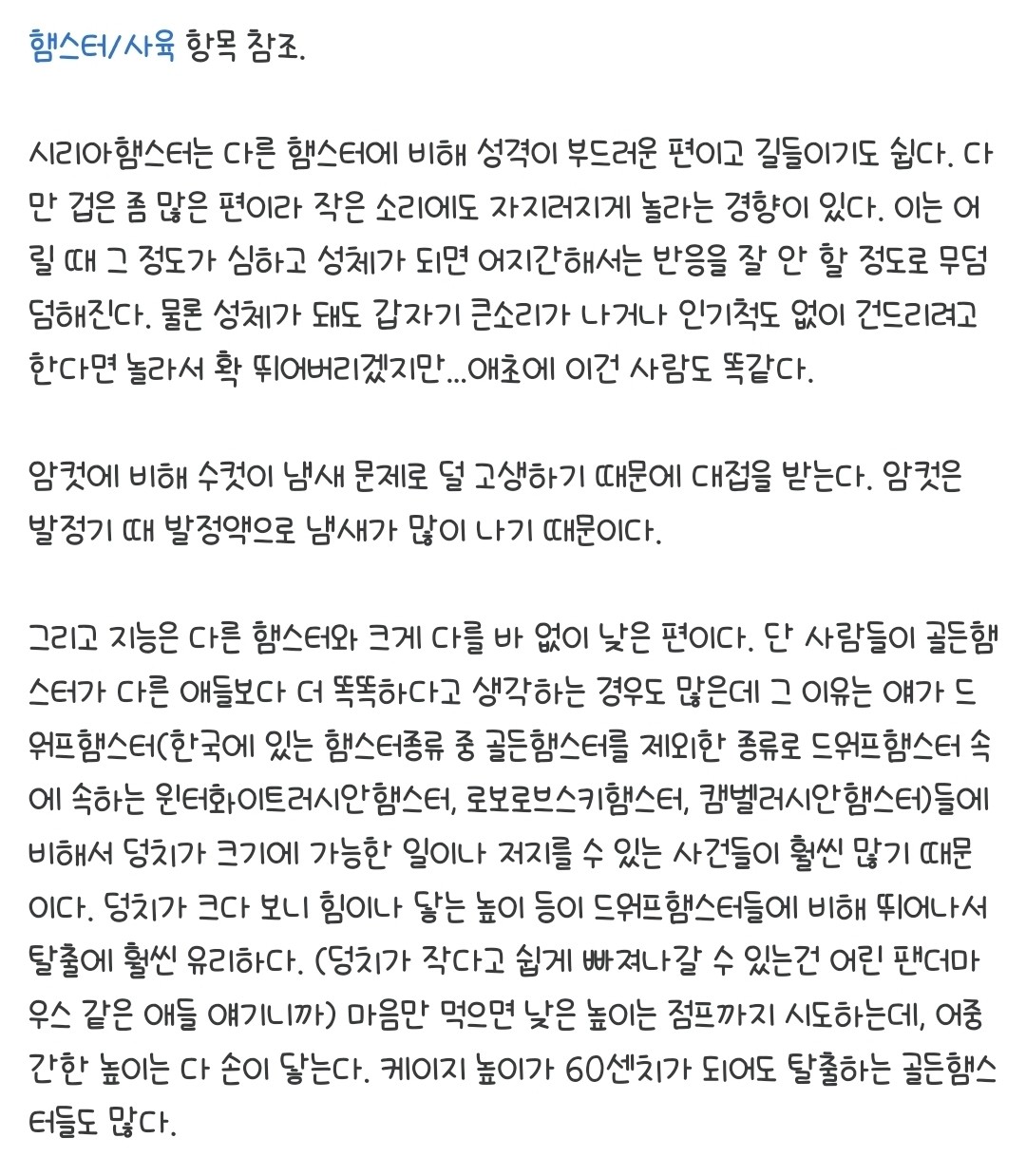 햄스터/사육 항목 참조.

시리아햄스터는 다른 햄스터에 비해 성격이 부드러운 편이고 길들이기도 쉽다. 다만 겁은 좀 많은 편이라 작은 소리에도 자지러지게 놀라는 경향이 있다. 이는 어릴 때 그 정도가 심하고 성체가 되면 어지간해서는 반응을 잘 안 할 정도로 무덤덤해진다. 물론 성체가 돼도 갑자기 큰소리가 나거나 인기척도 없이 건드리려고 한다면 놀라서 확 뛰어버리겠지만...애초에 이건 사람도 똑같다.

암컷에 비해 수컷이 냄새 문제로 덜 고생하기 때문에 대접을 받는다. 암컷은 발정기 때 발정액으로 냄새가 많이 나기 때문이다.

그리고 지능은 다른 햄스터와 크게 다를 바 없이 낮은 편이다. 단 사람들이 골든햄스터가 다른 애들보다 더 똑똑하다고 생각하는 경우도 많은데 그 이유는 얘가 드워프햄스터(한국에 있는 햄스터종류 중 골든햄스터를 제외한 종류로 드워프햄스터 속에 속하는 윈터화이트러시안햄스터, 로보로브스키햄스터, 캠벨러시안햄스터)들에 비해서 덩치가 크기에 가능한 일이나 저지를 수 있는 사건들이 훨씬 많기 때문이다. 덩치가 크다 보니 힘이나 닿는 높이 등이 드워프햄스터들에 비해 뛰어나서 탈출에 훨씬 유리하다. (덩치가 작다고 쉽게 빠져나갈 수 있는건 어린 팬더마우스 같은 애들 얘기니까) 마음만 먹으면 낮은 높이는 점프까지 시도하는데, 어중간한 높이는 다 손이 닿는다. 케이지 높이가 60센치가 되어도 탈출하는 골든햄스터들도 많다.